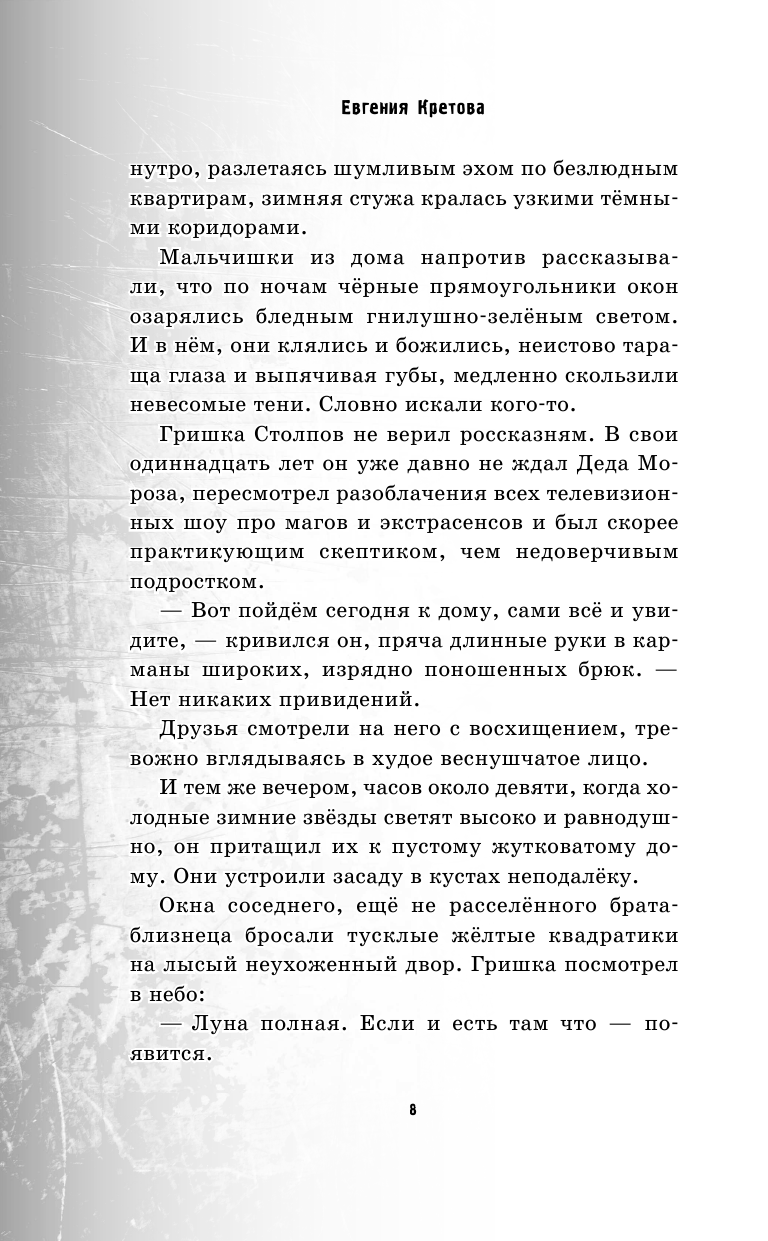 Евгения Кретова

нутро, разлетаясь шумливым эхом по безлюдным квартирам, зимняя стужа кралась узкими тёмными коридорами.

Мальчишки из дома напротив рассказывали, что по ночам чёрные прямоугольники окон озарялись бледным гнилушно-зелёным светом. И в нём, они клялись и божились, неистово тараща глаза и выпячивая губы, медленно скользили невесомые тени. Словно искали кого-то.

Гришка Столпов не верил россказням. В свои одиннадцать лет он уже давно не ждал Деда Мороза, пересмотрел разоблачения всех телевизионных шоу про магов и экстрасенсов и был скорее практикующим скептиком, чем недоверчивым подростком.

— Вот пойдём сегодня к дому, сами всё и увидите, — кривился он, пряча длинные руки в карманы широких, изрядно поношенных брюк. — Нет никаких привидений.

Друзья смотрели на него с восхищением, тревожно вглядываясь в худое веснушчатое лицо.

И тем же вечером, часов около девяти, когда холодные зимние звёзды светят высоко и равнодушно, он притащил их к пустому жутковатому дому. Они устроили засаду в кустах неподалёку.

Окна соседнего, ещё не расселённого брата-близнеца бросали тусклые жёлтые квадратики на лысый неухоженный двор. Гришка посмотрел в небо:

— Луна полная. Если и есть там что — появится.

8